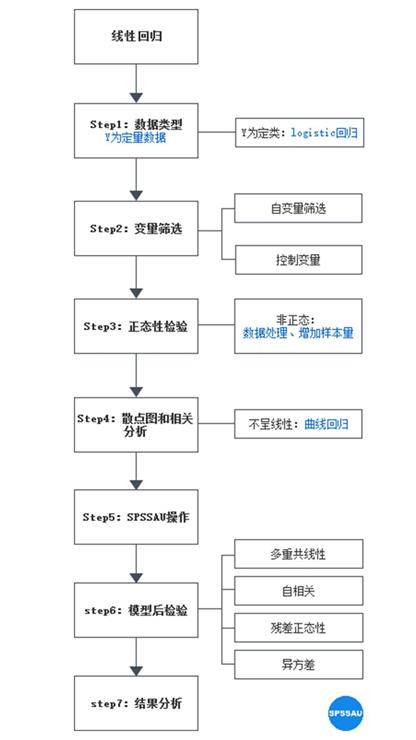 线性回归

Step1：数据类型
Y为定量数据

Y为定类：logistic回归

Step2：变量筛选

自变量筛选

控制变量

Step3：正态性检验

非正态：
数据处理、增加样本量

Step4：散点图和相关分析

不呈线性：曲线回归

Step5：SPSSAU操作

step6：模型后检验

多重共线性

自相关

残差正态性

异方差

step7：结果分析

SPSSAU